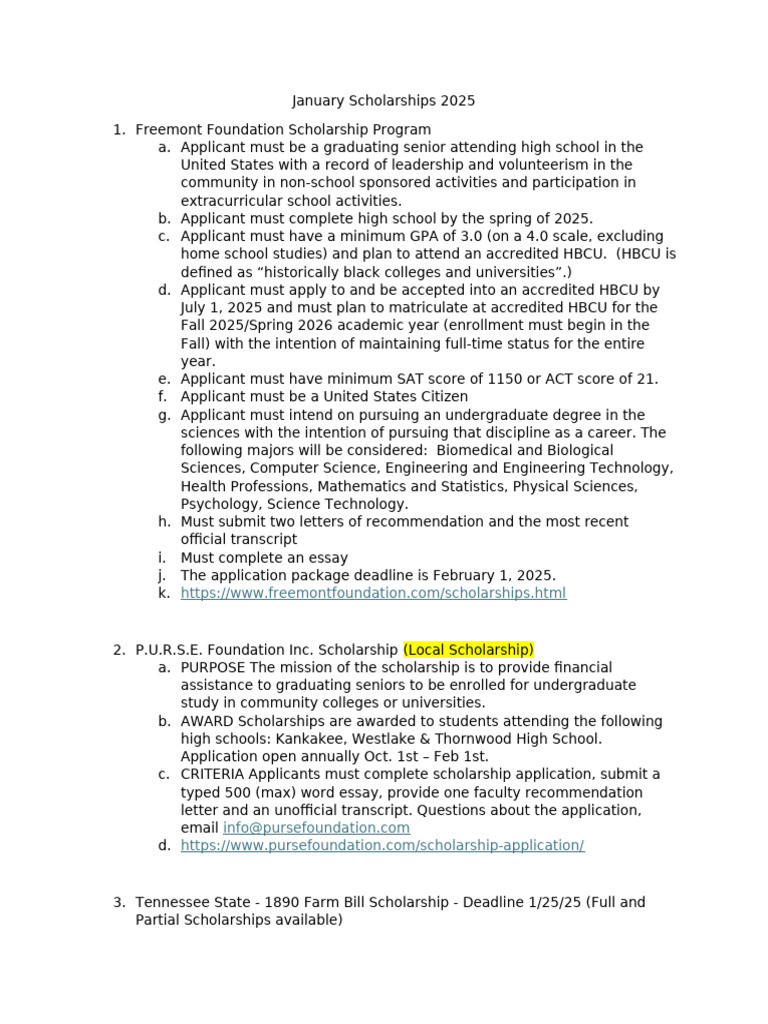 January Scholarships 2025

1. Freemont Foundation Scholarship Program
a. Applicant must be a graduating senior attending high school in the United States with a record of leadership and volunteerism in the community in non-school sponsored activities and participation in extracurricular school activities.
b. Applicant must complete high school by the spring of 2025.
c. Applicant must have a minimum GPA of 3.0 (on a 4.0 scale, excluding home school studies) and plan to attend an accredited HBCU. (HBCU is defined as “historically black colleges and universities”.)
d. Applicant must apply to and be accepted into an accredited HBCU by July 1, 2025 and must plan to matriculate at accredited HBCU for the Fall 2025/Spring 2026 academic year (enrollment must begin in the Fall) with the intention of maintaining full-time status for the entire year.
e. Applicant must have minimum SAT score of 1150 or ACT score of 21.
f. Applicant must be a United States Citizen
g. Applicant must intend on pursuing an undergraduate degree in the sciences with the intention of pursuing that discipline as a career. The following majors will be considered: Biomedical and Biological Sciences, Computer Science, Engineering and Engineering Technology, Health Professions, Mathematics and Statistics, Physical Sciences, Psychology, Science Technology.
h. Must submit two letters of recommendation and the most recent official transcript
i. Must complete an essay
j. The application package deadline is February 1, 2025.
k. https://www.freemontfoundation.com/scholarships.html

2. P.U.R.S.E. Foundation Inc. Scholarship (Local Scholarship)
a. PURPOSE The mission of the scholarship is to provide financial assistance to graduating seniors to be enrolled for undergraduate study in community colleges or universities.
b. AWARD Scholarships are awarded to students attending the following high schools: Kankakee, Westlake & Thornwood High School. Application open annually Oct. 1st – Feb 1st.
c. CRITERIA Applicants must complete scholarship application, submit a typed 500 (max) word essay, provide one faculty recommendation letter and an unofficial transcript. Questions about the application, email info@pursefoundation.com
d. https://www.pursefoundation.com/scholarship-application/

3. Tennessee State - 1890 Farm Bill Scholarship - Deadline 1/25/25 (Full and Partial Scholarships available)